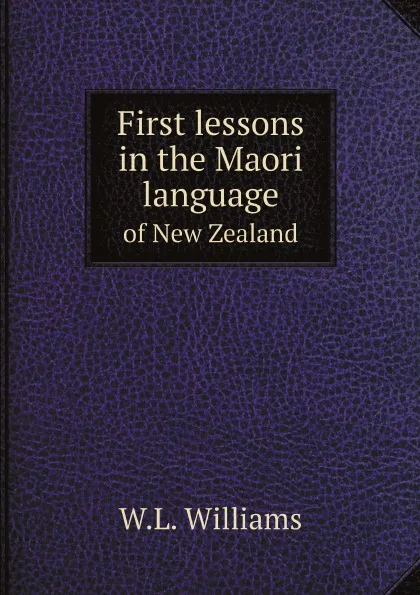 First lessons in the Maori language
of New Zealand

W.L. Williams